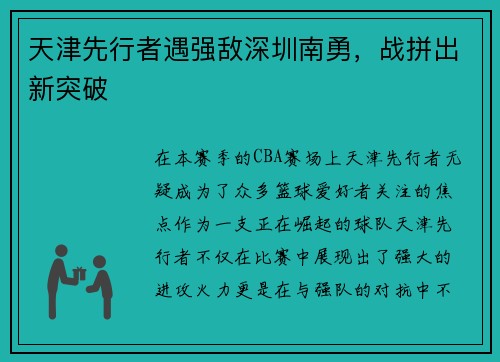 天津先行者遇强敌深圳南勇，战拼出新突破

在本赛季的CBA赛场上天津先行者无疑成为了众多篮球爱好者关注的焦点作为一支正在崛起的球队天津先行者不仅在比赛中展现出了强大的进攻火力更是在与强队的对抗中不